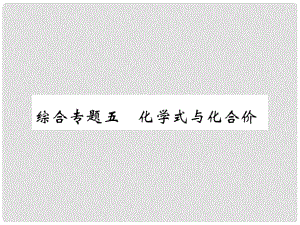 综合专题五　化学式与化合价